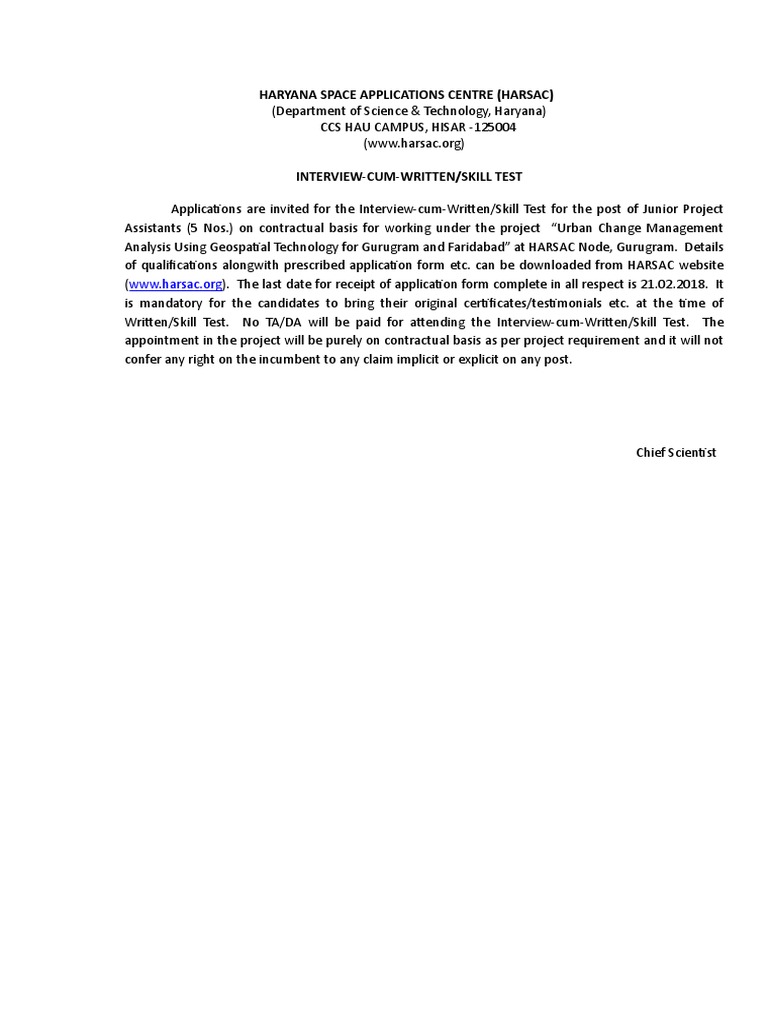 HARYANA SPACE APPLICATIONS CENTRE (HARSAC)
(Department of Science & Technology, Haryana)
CCS HAU CAMPUS, HISAR -125004
(www.harsac.org)

INTERVIEW-CUM-WRITTEN/SKILL TEST

Applications are invited for the Interview-cum-Written/Skill Test for the post of Junior Project Assistants (5 Nos.) on contractual basis for working under the project "Urban Change Management Analysis Using Geospatial Technology for Gurugram and Faridabad" at HARSAC Node, Gurugram. Details of qualifications alongwith prescribed application form etc. can be downloaded from HARSAC website (www.harsac.org). The last date for receipt of application form complete in all respect is 21.02.2018. It is mandatory for the candidates to bring their original certificates/testimonials etc. at the time of Written/Skill Test. No TA/DA will be paid for attending the Interview-cum-Written/Skill Test. The appointment in the project will be purely on contractual basis as per project requirement and it will not confer any right on the incumbent to any claim implicit or explicit on any post.

Chief Scientist